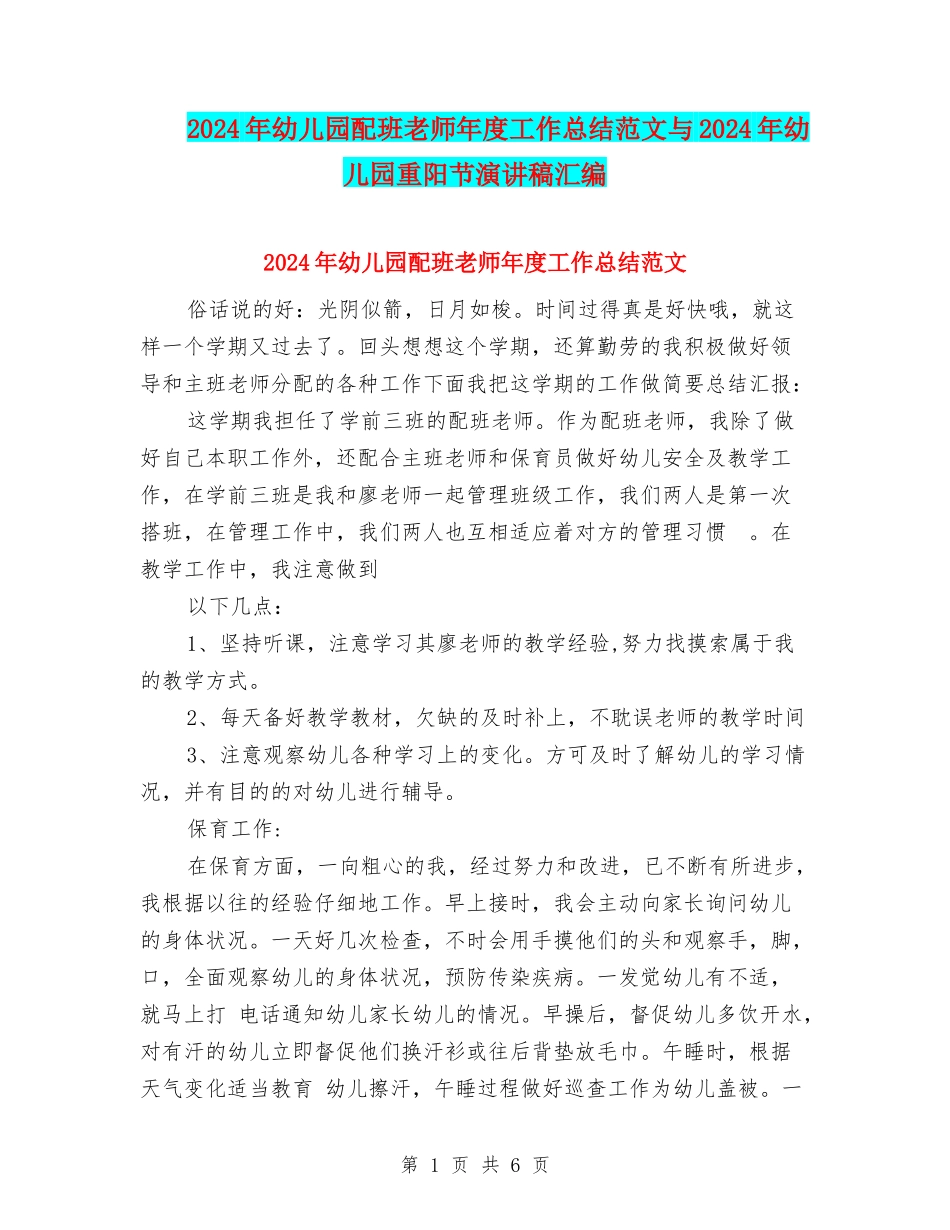 2024年幼儿园配班老师年度工作总结范文与2024年幼儿园重阳节演讲稿汇编

2024年幼儿园配班老师年度工作总结范文

俗话说的好：光阴似箭，日月如梭。时间过得真是好快哦，就这样一个学期又过去了。回头想想这个学期，还算勤劳的我积极做好领导和主班老师分配的各种工作下面我把这学期的工作做简要总结汇报：

这学期我担任了学前三班的配班老师。作为配班老师，我除了做好自己本职工作外，还配合主班老师和保育员做好幼儿安全及教学工作，在学前三班是我和廖老师一起管理班级工作，我们两人是第一次搭班，在管理工作中，我们两人也互相适应着对方的管理习惯 。在教学工作中，我注意做到

以下几点：

1、坚持听课，注意学习其廖老师的教学经验,努力找摸索属于我的教学方式。

2、每天备好教学教材，欠缺的及时补上，不耽误老师的教学时间

3、注意观察幼儿各种学习上的变化。方可及时了解幼儿的学习情况，并有目的的对幼儿进行辅导。

保育工作:

在保育方面，一向粗心的我，经过努力和改进，已不断有所进步，我根据以往的经验仔细地工作。早上接时，我会主动向家长询问幼儿的身体状况。一天好几次检查，不时会用手摸他们的头和观察手，脚，口，全面观察幼儿的身体状况，预防传染疾病。一发觉幼儿有不适，就马上打 电话通知幼儿家长幼儿的情况。早操后，督促幼儿多饮开水，对有汗的幼儿立即督促他们换汗衫或往后背垫放毛巾。午睡时，根据天气变化适当教育 幼儿擦汗，午睡过程做好巡查工作为幼儿盖被。一

第 1 页 共 6 页